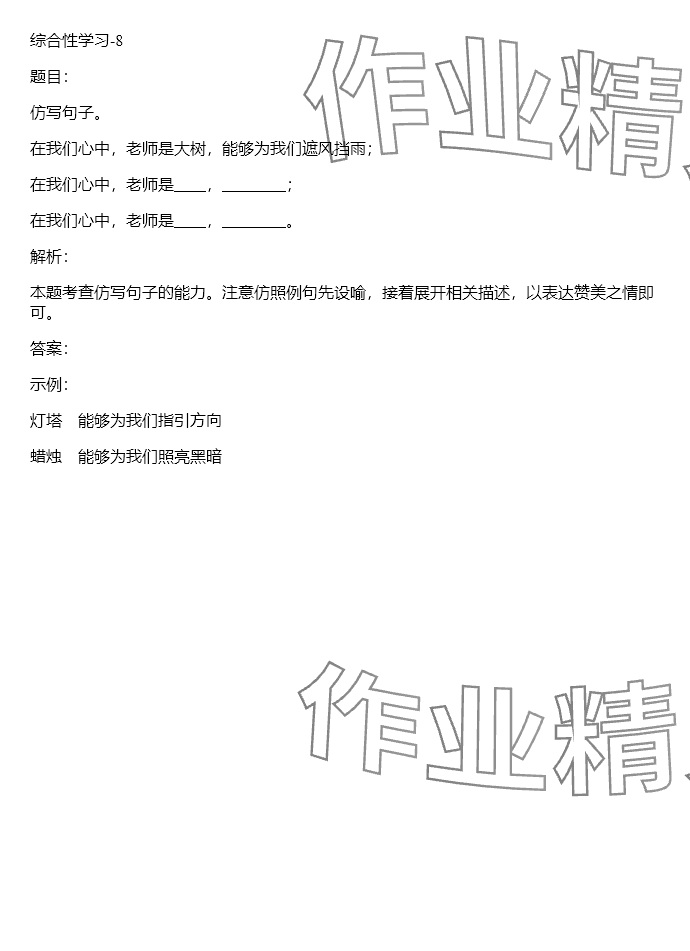 综合性学习-8

题目：

仿写句子。

在我们心中，老师是大树，能够为我们遮风挡雨；

在我们心中，老师是____，________；

在我们心中，老师是____，________。

解析：

本题考查仿写句子的能力。注意仿照例句先设喻，接着展开相关描述，以表达赞美之情即可。

答案：

示例：

灯塔　能够为我们指引方向

蜡烛　能够为我们照亮黑暗

作业精

作业精